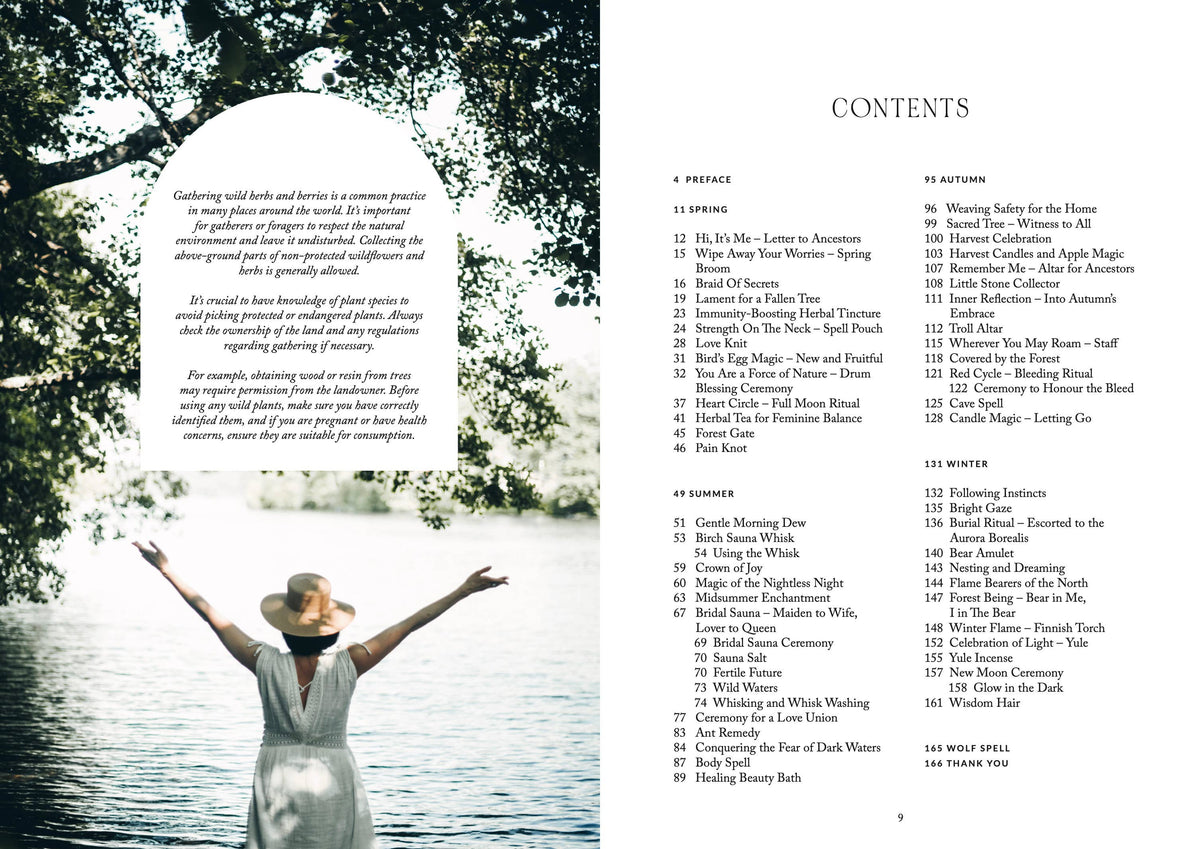 Gathering wild herbs and berries is a common practice in many places around the world. It's important for gatherers or foragers to respect the natural environment and leave it undisturbed. Collecting the above-ground parts of non-protected wildflowers and herbs is generally allowed.

It's crucial to have knowledge of plant species to avoid picking protected or endangered plants. Always check the ownership of the land and any regulations regarding gathering if necessary.

For example, obtaining wood or resin from trees may require permission from the landowner. Before using any wild plants, make sure you have correctly identified them, and if you are pregnant or have health concerns, ensure they are suitable for consumption.

CONTENTS

4 PREFACE

11 SPRING

12 Hi, It's Me – Letter to Ancestors
15 Wipe Away Your Worries – Spring Broom
16 Braid Of Secrets
19 Lament for a Fallen Tree
23 Immunity-Boosting Herbal Tincture
24 Strength On The Neck – Spell Pouch
28 Love Knit
31 Bird's Egg Magic – New and Fruitful
32 You Are a Force of Nature – Drum Blessing Ceremony
37 Heart Circle – Full Moon Ritual
41 Herbal Tea for Feminine Balance
45 Forest Gate
46 Pain Knot

49 SUMMER

51 Gentle Morning Dew
53 Birch Sauna Whisk
54 Using the Whisk
59 Crown of Joy
60 Magic of the Nightless Night
63 Midsummer Enchantment
67 Bridal Sauna – Maiden to Wife, Lover to Queen
69 Bridal Sauna Ceremony
70 Sauna Salt
70 Fertile Future
73 Wild Waters
74 Whisking and Whisk Washing
77 Ceremony for a Love Union
83 Ant Remedy
84 Conquering the Fear of Dark Waters
87 Body Spell
89 Healing Beauty Bath

95 AUTUMN

96 Weaving Safety for the Home
99 Sacred Tree – Witness to All
100 Harvest Celebration
103 Harvest Candles and Apple Magic
107 Remember Me – Altar for Ancestors
108 Little Stone Collector
111 Inner Reflection – Into Autumn's Embrace
112 Troll Altar
115 Wherever You May Roam – Staff
118 Covered by the Forest
121 Red Cycle – Bleeding Ritual
122 Ceremony to Honour the Bleed
125 Cave Spell
128 Candle Magic – Letting Go

131 WINTER

132 Following Instincts
135 Bright Gaze
136 Burial Ritual – Escorted to the Aurora Borealis
140 Bear Amulet
143 Nesting and Dreaming
144 Flame Bearers of the North
147 Forest Being – Bear in Me, I in The Bear
148 Winter Flame – Finnish Torch
152 Celebration of Light – Yule
155 Yule Incense
157 New Moon Ceremony
158 Glow in the Dark
161 Wisdom Hair

165 WOLF SPELL
166 THANK YOU

9